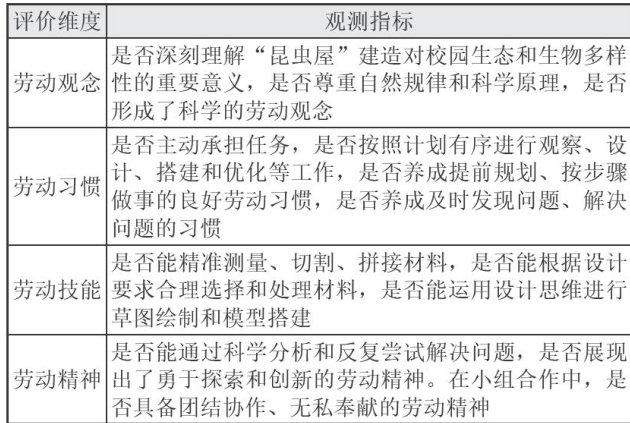 | 评价维度 | 观测指标 |
|---|---|
| 劳动观念 | 是否深刻理解“昆虫屋”建造对校园生态和生物多样性的重要意义，是否尊重自然规律和科学原理，是否形成了科学的劳动观念 |
| 劳动习惯 | 是否主动承担任务，是否按照计划有序进行观察、设计、搭建和优化等工作，是否养成提前规划、按步骤做事的良好劳动习惯，是否养成及时发现问题、解决问题的习惯 |
| 劳动技能 | 是否能精准测量、切割、拼接材料，是否能根据设计要求合理选择和处理材料，是否能运用设计思维进行草图绘制和模型搭建 |
| 劳动精神 | 是否能通过科学分析和反复尝试解决问题，是否展现出了勇于探索和创新的劳动精神。在小组合作中，是否具备团结协作、无私奉献的劳动精神 |